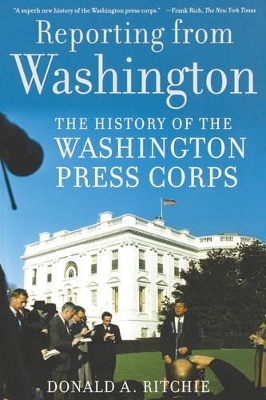 "A superb new history of the Washington press corps." —Frank Rich, The New York Times

Reporting from Washington

THE HISTORY OF THE WASHINGTON PRESS CORPS

DONALD A. RITCHIE